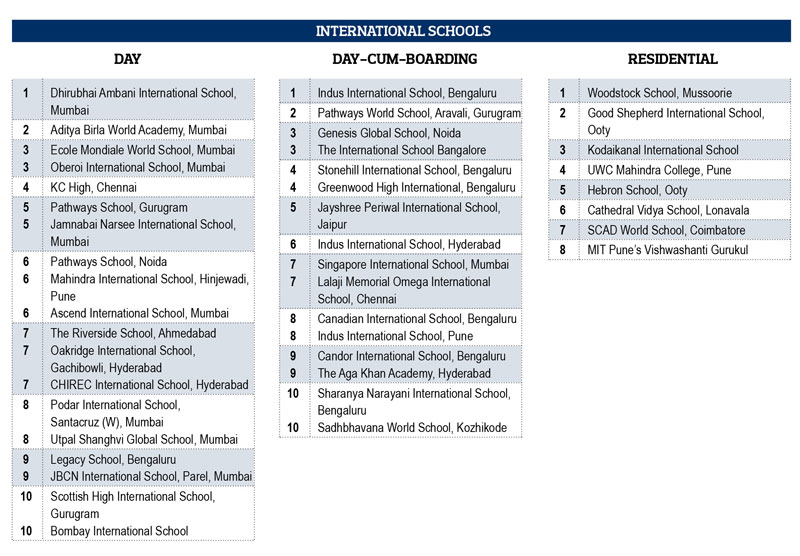 INTERNATIONAL SCHOOLS

DAY

| | |
|---|---|
| 1 | Dhirubhai Ambani International School, Mumbai |
| 2 | Aditya Birla World Academy, Mumbai |
| 3 | Ecole Mondiale World School, Mumbai |
| 3 | Oberoi International School, Mumbai |
| 4 | KC High, Chennai |
| 5 | Pathways School, Gurugram |
| 5 | Jamnabai Narsee International School, Mumbai |
| 6 | Pathways School, Noida |
| 6 | Mahindra International School, Hinjewadi, Pune |
| 6 | Ascend International School, Mumbai |
| 7 | The Riverside School, Ahmedabad |
| 7 | Oakridge International School, Gachibowli, Hyderabad |
| 7 | CHIREC International School, Hyderabad |
| 8 | Podar International School, Santacruz (W), Mumbai |
| 8 | Utpal Shanghvi Global School, Mumbai |
| 9 | Legacy School, Bengaluru |
| 9 | JBCN International School, Parel, Mumbai |
| 10 | Scottish High International School, Gurugram |
| 10 | Bombay International School |

DAY-CUM-BOARDING

| | |
|---|---|
| 1 | Indus International School, Bengaluru |
| 2 | Pathways World School, Aravali, Gurugram |
| 3 | Genesis Global School, Noida |
| 3 | The International School Bangalore |
| 4 | Stonehill International School, Bengaluru |
| 4 | Greenwood High International, Bengaluru |
| 5 | Jayshree Periwal International School, Jaipur |
| 6 | Indus International School, Hyderabad |
| 7 | Singapore International School, Mumbai |
| 7 | Lalaji Memorial Omega International School, Chennai |
| 8 | Canadian International School, Bengaluru |
| 8 | Indus International School, Pune |
| 9 | Candor International School, Bengaluru |
| 9 | The Aga Khan Academy, Hyderabad |
| 10 | Sharanya Narayani International School, Bengaluru |
| 10 | Sadhbhavana World School, Kozhikode |

RESIDENTIAL

| | |
|---|---|
| 1 | Woodstock School, Mussoorie |
| 2 | Good Shepherd International School, Ooty |
| 3 | Kodaikanal International School |
| 4 | UWC Mahindra College, Pune |
| 5 | Hebron School, Ooty |
| 6 | Cathedral Vidya School, Lonavala |
| 7 | SCAD World School, Coimbatore |
| 8 | MIT Pune's Vishwashanti Gurukul |